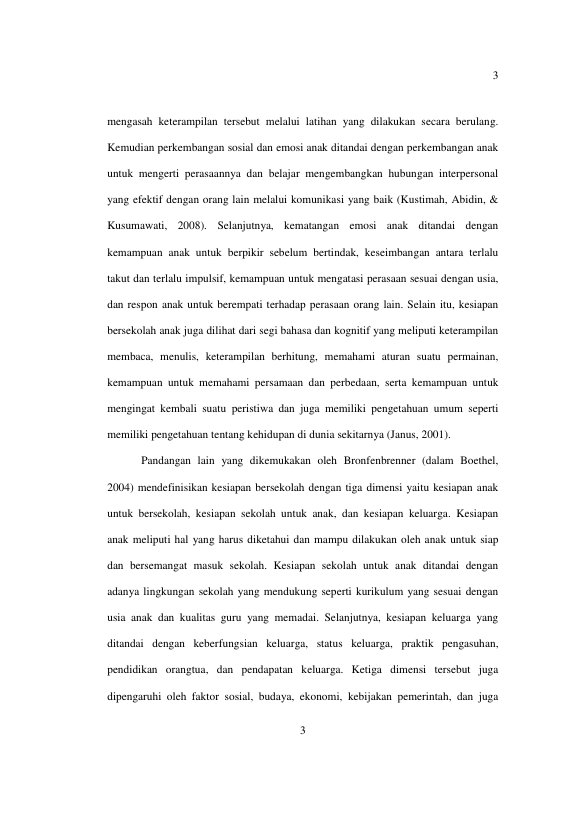 3

mengasah keterampilan tersebut melalui latihan yang dilakukan secara berulang. Kemudian perkembangan sosial dan emosi anak ditandai dengan perkembangan anak untuk mengerti perasaannya dan belajar mengembangkan hubungan interpersonal yang efektif dengan orang lain melalui komunikasi yang baik (Kustimah, Abidin, & Kusumawati, 2008). Selanjutnya, kematangan emosi anak ditandai dengan kemampuan anak untuk berpikir sebelum bertindak, keseimbangan antara terlalu takut dan terlalu impulsif, kemampuan untuk mengatasi perasaan sesuai dengan usia, dan respon anak untuk berempati terhadap perasaan orang lain. Selain itu, kesiapan bersekolah anak juga dilihat dari segi bahasa dan kognitif yang meliputi keterampilan membaca, menulis, keterampilan berhitung, memahami aturan suatu permainan, kemampuan untuk memahami persamaan dan perbedaan, serta kemampuan untuk mengingat kembali suatu peristiwa dan juga memiliki pengetahuan umum seperti memiliki pengetahuan tentang kehidupan di dunia sekitarnya (Janus, 2001).

Pandangan lain yang dikemukakan oleh Bronfenbrenner (dalam Boethel, 2004) mendefinisikan kesiapan bersekolah dengan tiga dimensi yaitu kesiapan anak untuk bersekolah, kesiapan sekolah untuk anak, dan kesiapan keluarga. Kesiapan anak meliputi hal yang harus diketahui dan mampu dilakukan oleh anak untuk siap dan bersemangat masuk sekolah. Kesiapan sekolah untuk anak ditandai dengan adanya lingkungan sekolah yang mendukung seperti kurikulum yang sesuai dengan usia anak dan kualitas guru yang memadai. Selanjutnya, kesiapan keluarga yang ditandai dengan keberfungsian keluarga, status keluarga, praktik pengasuhan, pendidikan orangtua, dan pendapatan keluarga. Ketiga dimensi tersebut juga dipengaruhi oleh faktor sosial, budaya, ekonomi, kebijakan pemerintah, dan juga

3